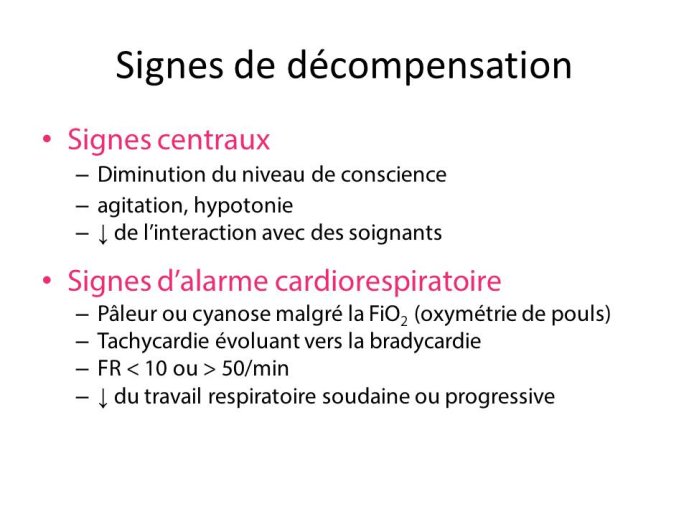 Signes de décompensation

• Signes centraux
– Diminution du niveau de conscience
– agitation, hypotonie
– ↓ de l'interaction avec des soignants

• Signes d'alarme cardiorespiratoire
– Pâleur ou cyanose malgré la $FiO_2$ (oxymétrie de pouls)
– Tachycardie évoluant vers la bradycardie
– FR < 10 ou > 50/min
– ↓ du travail respiratoire soudaine ou progressive